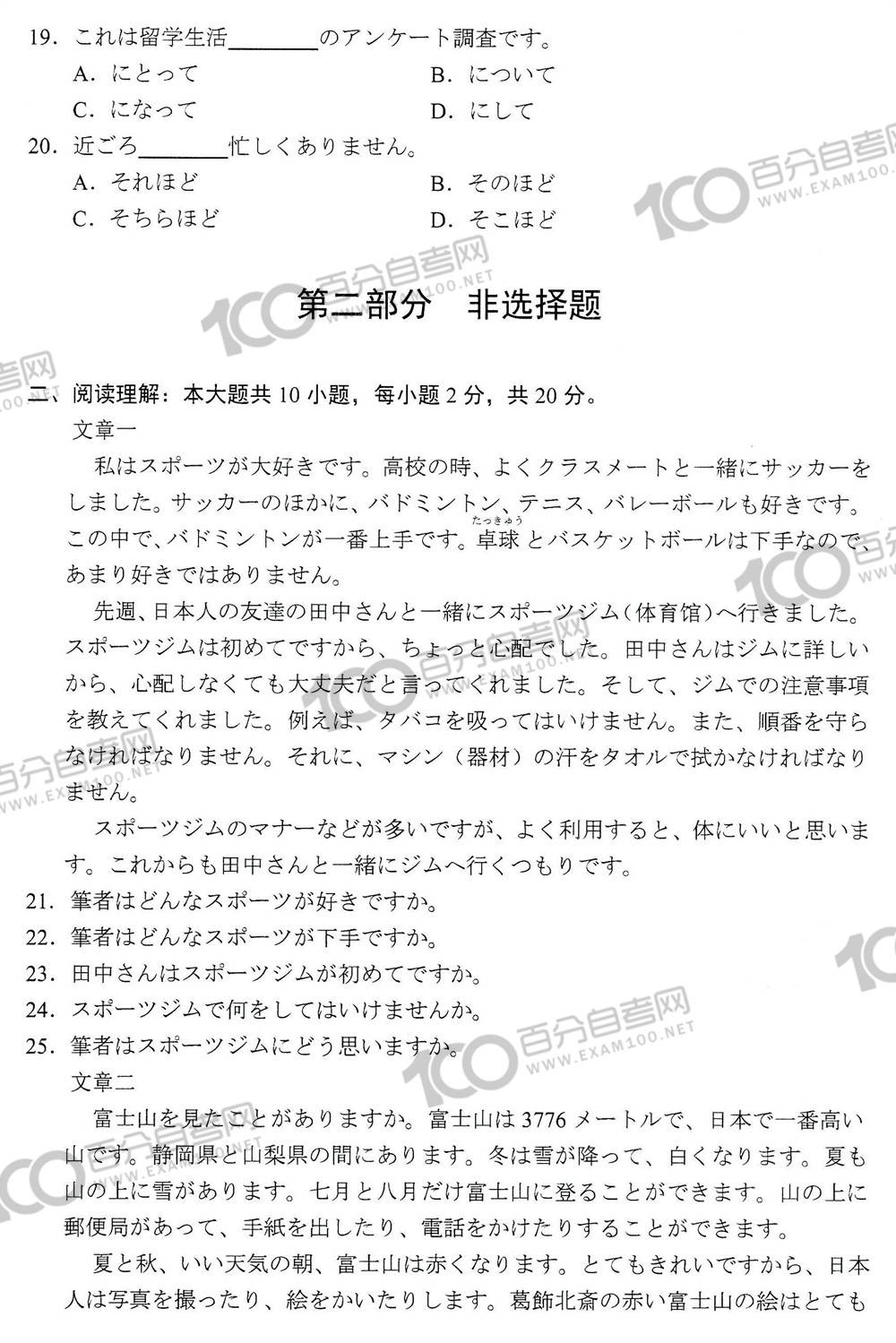 19. これは留学生活________のアンケート調査です。

A. にとって　　B. について

C. になって　　D. にして

20. 近ごろ________忙しくありません。

A. それほど　　B. そのほど

C. そちらほど　　D. そこほど

100 百分自考网 WWW.EXAM100.NET

第二部分　非选择题

二、阅读理解：本大题共 10 小题，每小题 2 分，共 20 分。

文章一

私はスポーツが大好きです。高校の時、よくクラスメートと一緒にサッカーをしました。サッカーのほかに、バドミントン、テニス、バレーボールも好きです。この中で、バドミントンが一番上手です。卓球（たっきゅう）とバスケットボールは下手なので、あまり好きではありません。

先週、日本人の友達の田中さんと一緒にスポーツジム（体育馆）へ行きました。スポーツジムは初めてですから、ちょっと心配でした。田中さんはジムに詳しいから、心配しなくても大丈夫だと言ってくれました。そして、ジムでの注意事項を教えてくれました。例えば、タバコを吸ってはいけません。また、順番を守らなければなりません。それに、マシン（器材）の汗をタオルで拭かなければなりません。

スポーツジムのマナーなどが多いですが、よく利用すると、体にいいと思います。これからも田中さんと一緒にジムへ行くつもりです。

21. 筆者はどんなスポーツが好きですか。

22. 筆者はどんなスポーツが下手ですか。

23. 田中さんはスポーツジムが初めてですか。

24. スポーツジムで何をしてはいけませんか。

25. 筆者はスポーツジムにどう思いますか。

文章二

富士山を見たことがありますか。富士山は 3776 メートルで、日本で一番高い山です。静岡県と山梨県の間にあります。冬は雪が降って、白くなります。夏も山の上に雪があります。七月と八月だけ富士山に登ることができます。山の上に郵便局があって、手紙を出したり、電話をかけたりすることができます。

夏と秋、いい天気の朝、富士山は赤くなります。とてもきれいですから、日本人は写真を撮ったり、絵をかいたりします。葛飾北斎の赤い富士山の絵はとても